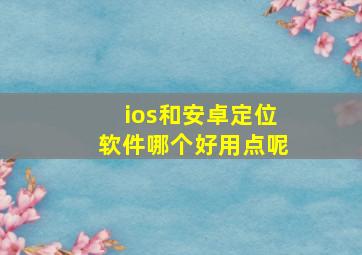 ios和安卓定位软件哪个好用点呢